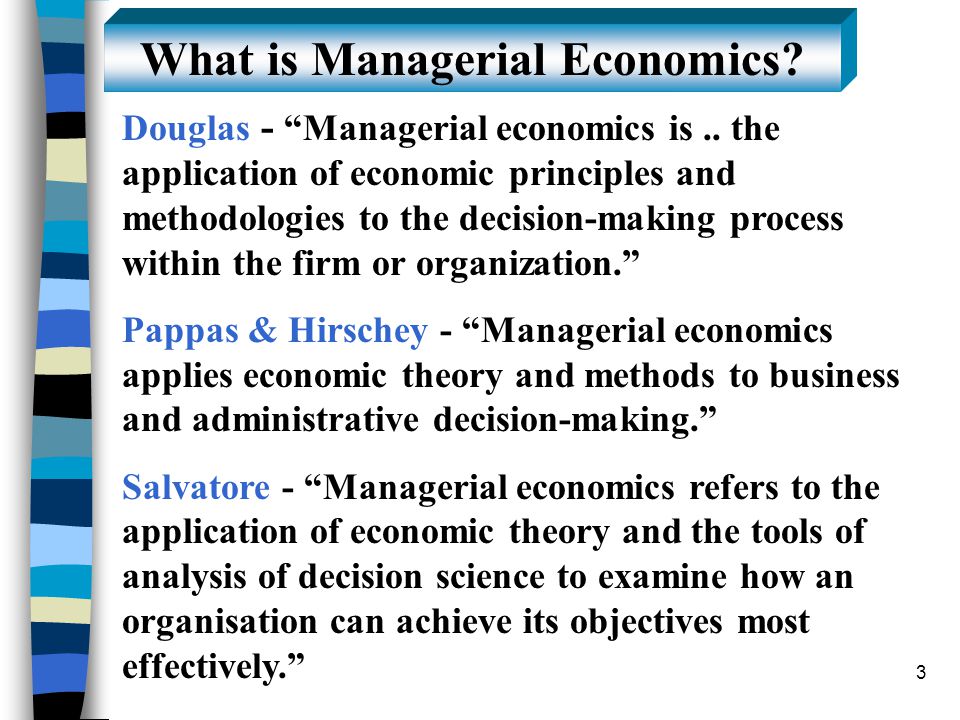 What is Managerial Economics?

Douglas - “Managerial economics is .. the application of economic principles and methodologies to the decision-making process within the firm or organization.”

Pappas & Hirschey - “Managerial economics applies economic theory and methods to business and administrative decision-making.”

Salvatore - “Managerial economics refers to the application of economic theory and the tools of analysis of decision science to examine how an organisation can achieve its objectives most effectively.”

3